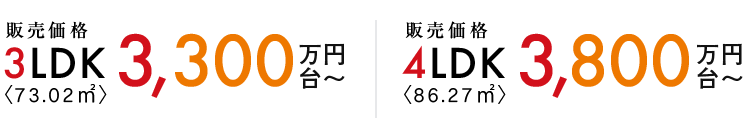 販売価格
3LDK
〈73.02㎡〉
3,300万円台～

販売価格
4LDK
〈86.27㎡〉
3,800万円台～